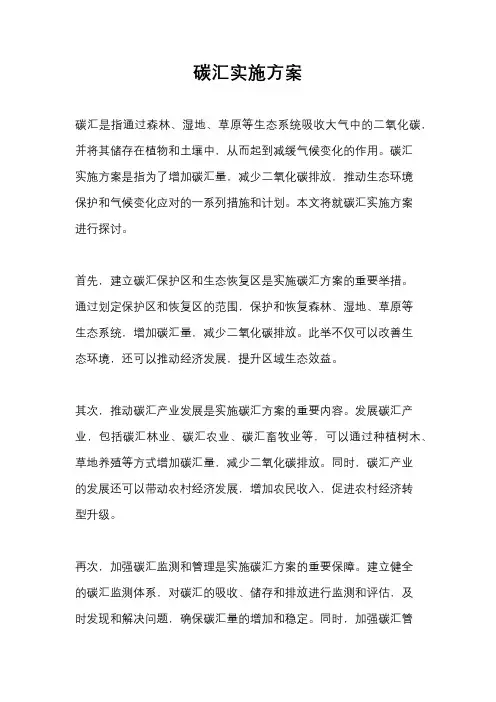 碳汇实施方案

碳汇是指通过森林、湿地、草原等生态系统吸收大气中的二氧化碳，并将其储存在植物和土壤中，从而起到减缓气候变化的作用。碳汇实施方案是指为了增加碳汇量，减少二氧化碳排放，推动生态环境保护和气候变化应对的一系列措施和计划。本文将就碳汇实施方案进行探讨。

首先，建立碳汇保护区和生态恢复区是实施碳汇方案的重要举措。通过划定保护区和恢复区的范围，保护和恢复森林、湿地、草原等生态系统，增加碳汇量，减少二氧化碳排放。此举不仅可以改善生态环境，还可以推动经济发展，提升区域生态效益。

其次，推动碳汇产业发展是实施碳汇方案的重要内容。发展碳汇产业，包括碳汇林业、碳汇农业、碳汇畜牧业等，可以通过种植树木、草地养殖等方式增加碳汇量，减少二氧化碳排放。同时，碳汇产业的发展还可以带动农村经济发展，增加农民收入，促进农村经济转型升级。

再次，加强碳汇监测和管理是实施碳汇方案的重要保障。建立健全的碳汇监测体系，对碳汇的吸收、储存和排放进行监测和评估，及时发现和解决问题，确保碳汇量的增加和稳定。同时，加强碳汇管